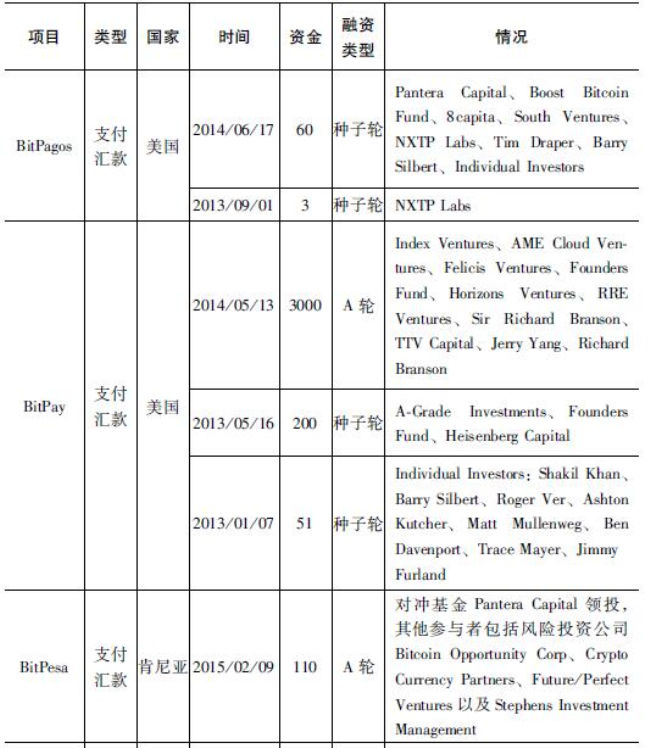 | 项目 | 类型 | 国家 | 时间 | 资金 | 融资类型 | 情况 |
|---|---|---|---|---|---|---|
| BitPagos | 支付汇款 | 美国 | 2014/06/17 | 60 | 种子轮 | Pantera Capital、Boost Bitcoin Fund、8capita、South Ventures、NXTP Labs、Tim Draper、Barry Silbert、Individual Investors |
| | | | 2013/09/01 | 3 | 种子轮 | NXTP Labs |
| BitPay | 支付汇款 | 美国 | 2014/05/13 | 3000 | A 轮 | Index Ventures、AME Cloud Ventures、Felicis Ventures、Founders Fund、Horizons Ventures、RRE Ventures、Sir Richard Branson、TTV Capital、Jerry Yang、Richard Branson |
| | | | 2013/05/16 | 200 | 种子轮 | A-Grade Investments、Founders Fund、Heisenberg Capital |
| | | | 2013/01/07 | 51 | 种子轮 | Individual Investors: Shakil Khan、Barry Silbert、Roger Ver、Ashton Kutcher、Matt Mullenweg、Ben Davenport、Trace Mayer、Jimmy Furland |
| BitPesa | 支付汇款 | 肯尼亚 | 2015/02/09 | 110 | A 轮 | 对冲基金 Pantera Capital 领投，其他参与者包括风险投资公司 Bitcoin Opportunity Corp、Crypto Currency Partners、Future/Perfect Ventures 以及 Stephens Investment Management |